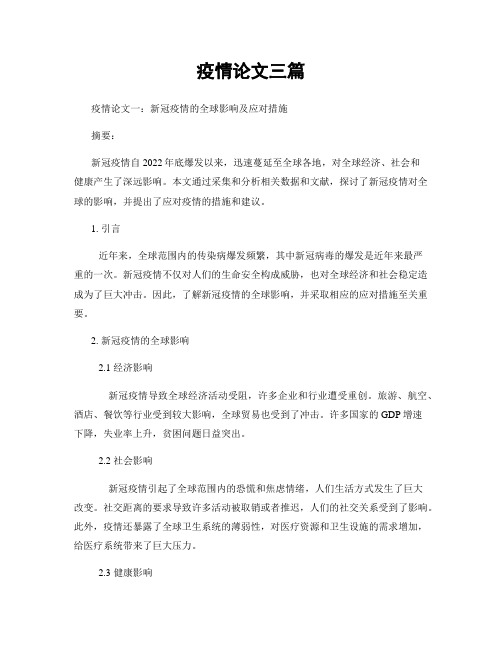 疫情论文三篇

疫情论文一：新冠疫情的全球影响及应对措施

摘要：

新冠疫情自2022年底爆发以来，迅速蔓延至全球各地，对全球经济、社会和健康产生了深远影响。本文通过采集和分析相关数据和文献，探讨了新冠疫情对全球的影响，并提出了应对疫情的措施和建议。

1. 引言

近年来，全球范围内的传染病爆发频繁，其中新冠病毒的爆发是近年来最严重的一次。新冠疫情不仅对人们的生命安全构成威胁，也对全球经济和社会稳定造成为了巨大冲击。因此，了解新冠疫情的全球影响，并采取相应的应对措施至关重要。

2. 新冠疫情的全球影响

2.1 经济影响

新冠疫情导致全球经济活动受阻，许多企业和行业遭受重创。旅游、航空、酒店、餐饮等行业受到较大影响，全球贸易也受到了冲击。许多国家的GDP增速下降，失业率上升，贫困问题日益突出。

2.2 社会影响

新冠疫情引起了全球范围内的恐慌和焦虑情绪，人们生活方式发生了巨大改变。社交距离的要求导致许多活动被取销或者推迟，人们的社交关系受到了影响。此外，疫情还暴露了全球卫生系统的薄弱性，对医疗资源和卫生设施的需求增加，给医疗系统带来了巨大压力。

2.3 健康影响